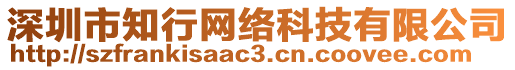 深圳市知行网络科技有限公司
http://szfrankisaac3.cn.coovee.com